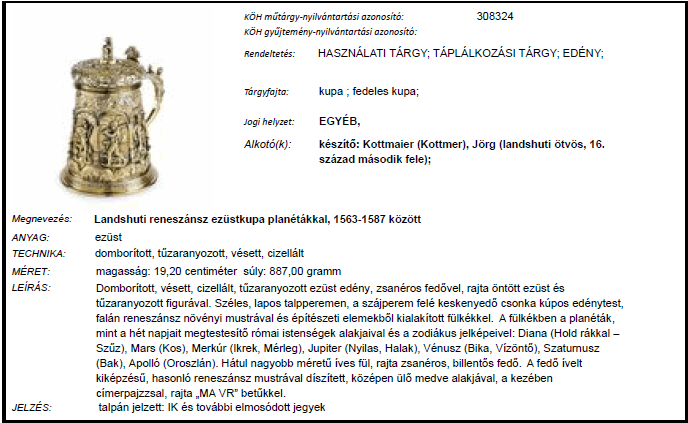 KÖH műtárgy-nyilvántartási azonosító: 308324
KÖH gyűjtemény-nyilvántartási azonosító:

Rendeltetés: HASZNÁLATI TÁRGY; TÁPLÁLKOZÁSI TÁRGY; EDÉNY;

Tárgyfajta: kupa ; fedeles kupa;

Jogi helyzet: EGYÉB,

Alkotó(k): készítő: Kottmaier (Kottmer), Jörg (landshuti ötvös, 16. század második fele);

Megnevezés: Landshuti reneszánsz ezüstkupa planétákkal, 1563-1587 között

ANYAG: ezüst

TECHNIKA: domborított, tűzaranyozott, vésett, cizellált

MÉRET: magasság: 19,20 centiméter súly: 887,00 gramm

LEÍRÁS: Domborított, vésett, cizellált, tűzaranyozott ezüst edény, zsanéros fedővel, rajta öntött ezüst és tűzaranyozott figurával. Széles, lapos talpperemen, a szájperem felé keskenyedő csonka kúpos edénytest, falán reneszánsz növényi mustrával és építészeti elemekből kialakított fülkékkel. A fülkékben a planéták, mint a hét napjait megtestesítő római istenségek alakjaival és a zodiákus jelképeivel: Diana (Hold rákkal – Szűz), Mars (Kos), Merkúr (Ikrek, Mérleg), Jupiter (Nyilas, Halak), Vénusz (Bika, Vízöntő), Szaturnusz (Bak), Apolló (Oroszlán). Hátul nagyobb méretű íves fül, rajta zsanéros, billentős fedő. A fedő ívelt kiképzésű, hasonló reneszánsz mustrával díszített, középen ülő medve alakjával, a kezében címerpajzzsal, rajta „MA VR" betűkkel.

JELZÉS: talpán jelzett: IK és további elmosódott jegyek